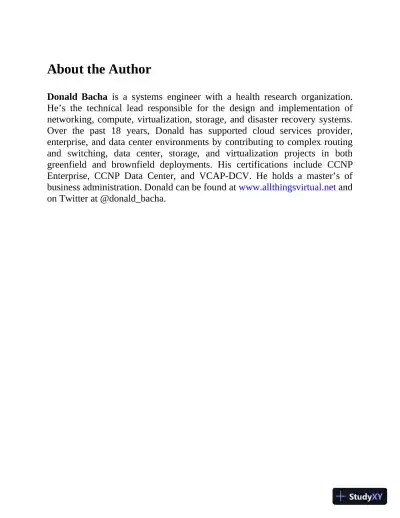 About the Author

Donald Bacha is a systems engineer with a health research organization. He's the technical lead responsible for the design and implementation of networking, compute, virtualization, storage, and disaster recovery systems. Over the past 18 years, Donald has supported cloud services provider, enterprise, and data center environments by contributing to complex routing and switching, data center, storage, and virtualization projects in both greenfield and brownfield deployments. His certifications include CCNP Enterprise, CCNP Data Center, and VCAP-DCV. He holds a master's of business administration. Donald can be found at www.allthingsvirtual.net and on Twitter at @donald_bacha.

StudyXY